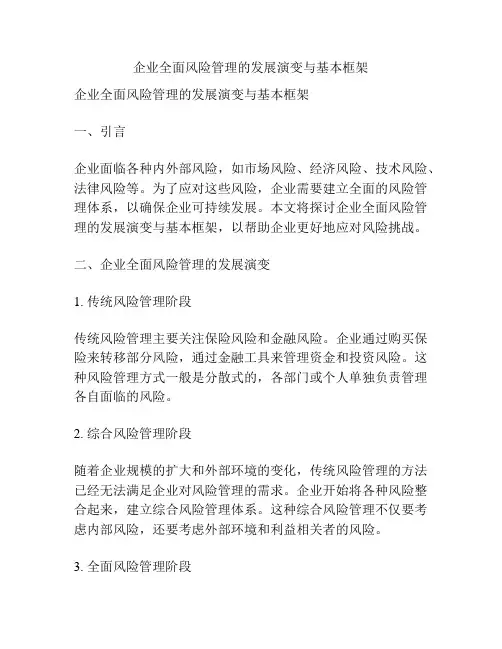 企业全面风险管理的发展演变与基本框架

企业全面风险管理的发展演变与基本框架

一、引言

企业面临各种内外部风险，如市场风险、经济风险、技术风险、法律风险等。为了应对这些风险，企业需要建立全面的风险管理体系，以确保企业可持续发展。本文将探讨企业全面风险管理的发展演变与基本框架，以帮助企业更好地应对风险挑战。

二、企业全面风险管理的发展演变

1. 传统风险管理阶段

传统风险管理主要关注保险风险和金融风险。企业通过购买保险来转移部分风险，通过金融工具来管理资金和投资风险。这种风险管理方式一般是分散式的，各部门或个人单独负责管理各自面临的风险。

2. 综合风险管理阶段

随着企业规模的扩大和外部环境的变化，传统风险管理的方法已经无法满足企业对风险管理的需求。企业开始将各种风险整合起来，建立综合风险管理体系。这种综合风险管理不仅要考虑内部风险，还要考虑外部环境和利益相关者的风险。

3. 全面风险管理阶段